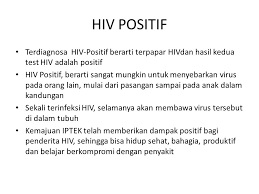 HIV POSITIF

• Terdiagnosa HIV-Positif berarti terpapar HIVdan hasil kedua test HIV adalah positif
• HIV Positif, berarti sangat mungkin untuk menyebarkan virus pada orang lain, mulai dari pasangan sampai pada anak dalam kandungan
• Sekali terinfeksi HIV, selamanya akan membawa virus tersebut di dalam tubuh
• Kemajuan IPTEK telah memberikan dampak positif bagi penderita HIV, sehingga bisa hidup sehat, bahagia, produktif dan belajar berkompromi dengan penyakit